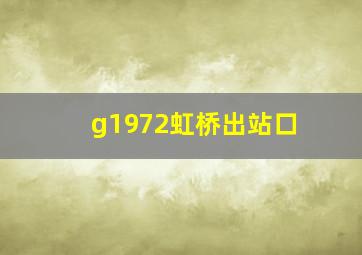 g1972虹桥出站口